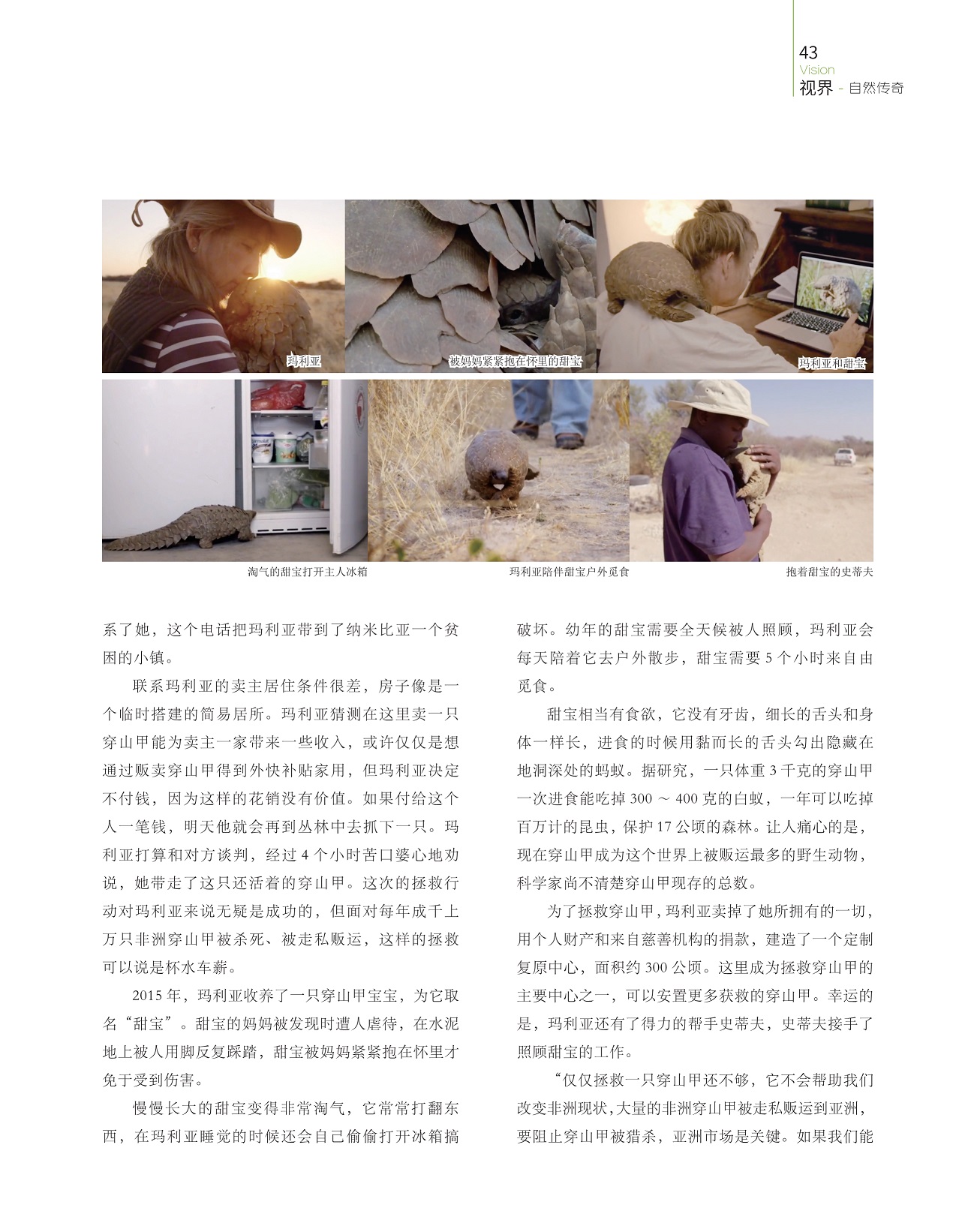 43
Vision
视界 - 自然传奇

玛利亚

被妈妈紧紧抱在怀里的甜宝

玛利亚和甜宝

淘气的甜宝打开主人冰箱

玛利亚陪伴甜宝户外觅食

抱着甜宝的史蒂夫

系了她，这个电话把玛利亚带到了纳米比亚一个贫困的小镇。

联系玛利亚的卖主居住条件很差，房子像是一个临时搭建的简易居所。玛利亚猜测在这里卖一只穿山甲能为卖主一家带来一些收入，或许仅仅是想通过贩卖穿山甲得到外快补贴家用，但玛利亚决定不付钱，因为这样的花销没有价值。如果付给这个人一笔钱，明天他就会再到丛林中去抓下一只。玛利亚打算和对方谈判，经过 4 个小时苦口婆心地劝说，她带走了这只还活着的穿山甲。这次的拯救行动对玛利亚来说无疑是成功的，但面对每年成千上万只非洲穿山甲被杀死、被走私贩运，这样的拯救可以说是杯水车薪。

2015 年，玛利亚收养了一只穿山甲宝宝，为它取名“甜宝”。甜宝的妈妈被发现时遭人虐待，在水泥地上被人用脚反复踩踏，甜宝被妈妈紧紧抱在怀里才免于受到伤害。

慢慢长大的甜宝变得非常淘气，它常常打翻东西，在玛利亚睡觉的时候还会自己偷偷打开冰箱搞破坏。幼年的甜宝需要全天候被人照顾，玛利亚会每天陪着它去户外散步，甜宝需要 5 个小时来自由觅食。

甜宝相当有食欲，它没有牙齿，细长的舌头和身体一样长，进食的时候用黏而长的舌头勾出隐藏在地洞深处的蚂蚁。据研究，一只体重 3 千克的穿山甲一次进食能吃掉 300 ～ 400 克的白蚁，一年可以吃掉百万计的昆虫，保护 17 公顷的森林。让人痛心的是，现在穿山甲成为这个世界上被贩运最多的野生动物，科学家尚不清楚穿山甲现存的总数。

为了拯救穿山甲，玛利亚卖掉了她所拥有的一切，用个人财产和来自慈善机构的捐款，建造了一个定制复原中心，面积约 300 公顷。这里成为拯救穿山甲的主要中心之一，可以安置更多获救的穿山甲。幸运的是，玛利亚还有了得力的帮手史蒂夫，史蒂夫接手了照顾甜宝的工作。

“仅仅拯救一只穿山甲还不够，它不会帮助我们改变非洲现状，大量的非洲穿山甲被走私贩运到亚洲，要阻止穿山甲被猎杀，亚洲市场是关键。如果我们能